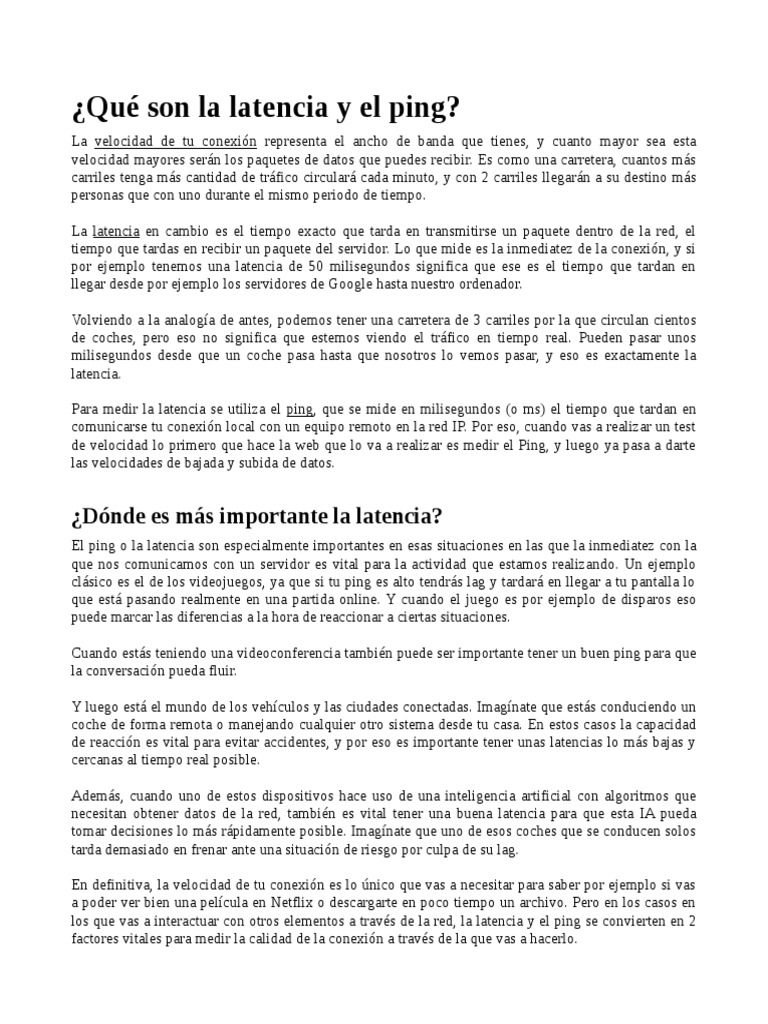 ¿Qué son la latencia y el ping?

La velocidad de tu conexión representa el ancho de banda que tienes, y cuanto mayor sea esta velocidad mayores serán los paquetes de datos que puedes recibir. Es como una carretera, cuantos más carriles tenga más cantidad de tráfico circulará cada minuto, y con 2 carriles llegarán a su destino más personas que con uno durante el mismo periodo de tiempo.

La latencia en cambio es el tiempo exacto que tarda en transmitirse un paquete dentro de la red, el tiempo que tardas en recibir un paquete del servidor. Lo que mide es la inmediatez de la conexión, y si por ejemplo tenemos una latencia de 50 milisegundos significa que ese es el tiempo que tardan en llegar desde por ejemplo los servidores de Google hasta nuestro ordenador.

Volviendo a la analogía de antes, podemos tener una carretera de 3 carriles por la que circulan cientos de coches, pero eso no significa que estemos viendo el tráfico en tiempo real. Pueden pasar unos milisegundos desde que un coche pasa hasta que nosotros lo vemos pasar, y eso es exactamente la latencia.

Para medir la latencia se utiliza el ping, que se mide en milisegundos (o ms) el tiempo que tardan en comunicarse tu conexión local con un equipo remoto en la red IP. Por eso, cuando vas a realizar un test de velocidad lo primero que hace la web que lo va a realizar es medir el Ping, y luego ya pasa a darte las velocidades de bajada y subida de datos.

¿Dónde es más importante la latencia?

El ping o la latencia son especialmente importantes en esas situaciones en las que la inmediatez con la que nos comunicamos con un servidor es vital para la actividad que estamos realizando. Un ejemplo clásico es el de los videojuegos, ya que si tu ping es alto tendrás lag y tardará en llegar a tu pantalla lo que está pasando realmente en una partida online. Y cuando el juego es por ejemplo de disparos eso puede marcar las diferencias a la hora de reaccionar a ciertas situaciones.

Cuando estás teniendo una videoconferencia también puede ser importante tener un buen ping para que la conversación pueda fluir.

Y luego está el mundo de los vehículos y las ciudades conectadas. Imagínate que estás conduciendo un coche de forma remota o manejando cualquier otro sistema desde tu casa. En estos casos la capacidad de reacción es vital para evitar accidentes, y por eso es importante tener unas latencias lo más bajas y cercanas al tiempo real posible.

Además, cuando uno de estos dispositivos hace uso de una inteligencia artificial con algoritmos que necesitan obtener datos de la red, también es vital tener una buena latencia para que esta IA pueda tomar decisiones lo más rápidamente posible. Imagínate que uno de esos coches que se conducen solos tarda demasiado en frenar ante una situación de riesgo por culpa de su lag.

En definitiva, la velocidad de tu conexión es lo único que vas a necesitar para saber por ejemplo si vas a poder ver bien una película en Netflix o descargarte en poco tiempo un archivo. Pero en los casos en los que vas a interactuar con otros elementos a través de la red, la latencia y el ping se convierten en 2 factores vitales para medir la calidad de la conexión a través de la que vas a hacerlo.